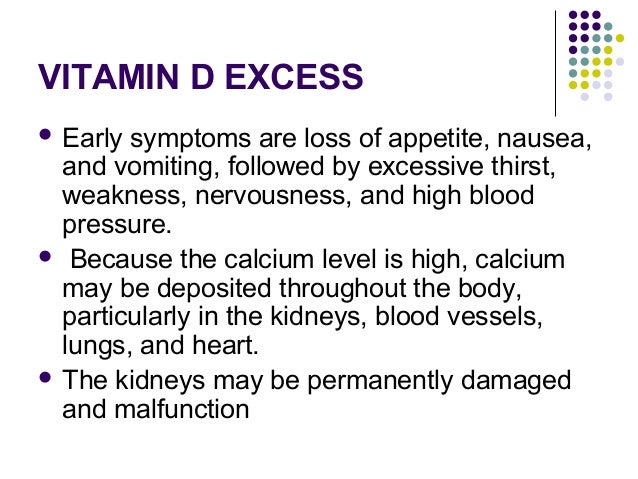 VITAMIN D EXCESS

• Early symptoms are loss of appetite, nausea, and vomiting, followed by excessive thirst, weakness, nervousness, and high blood pressure.

• Because the calcium level is high, calcium may be deposited throughout the body, particularly in the kidneys, blood vessels, lungs, and heart.

• The kidneys may be permanently damaged and malfunction